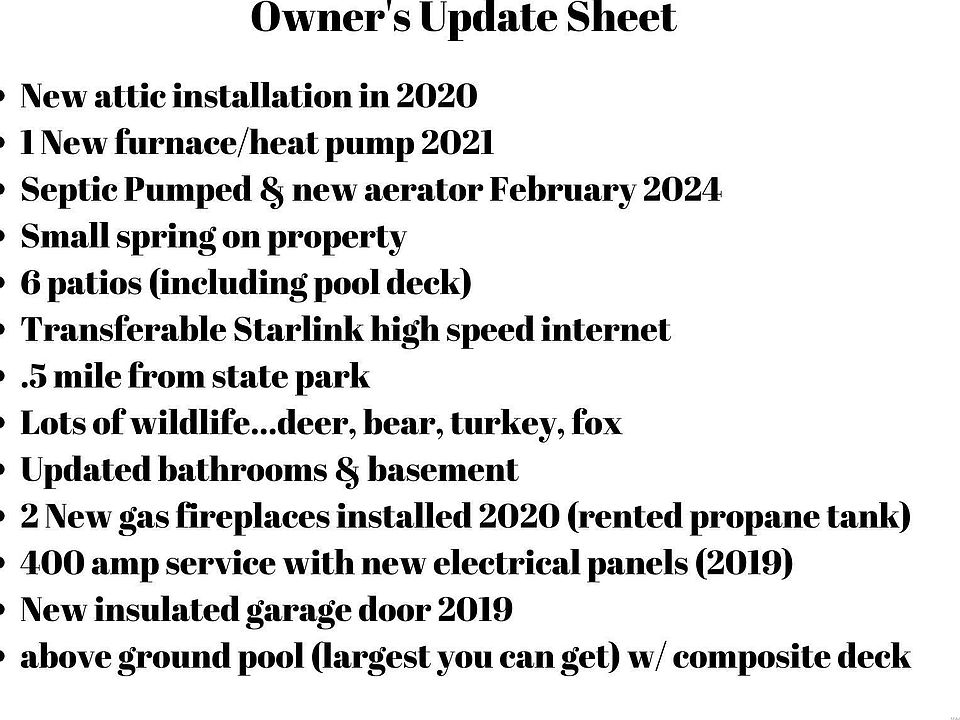 Owner's Update Sheet

• New attic installation in 2020
• 1 New furnace/heat pump 2021
• Septic Pumped & new aerator February 2024
• Small spring on property
• 6 patios (including pool deck)
• Transferable Starlink high speed internet
• .5 mile from state park
• Lots of wildlife...deer, bear, turkey, fox
• Updated bathrooms & basement
• 2 New gas fireplaces installed 2020 (rented propane tank)
• 400 amp service with new electrical panels (2019)
• New insulated garage door 2019
• above ground pool (largest you can get) w/ composite deck